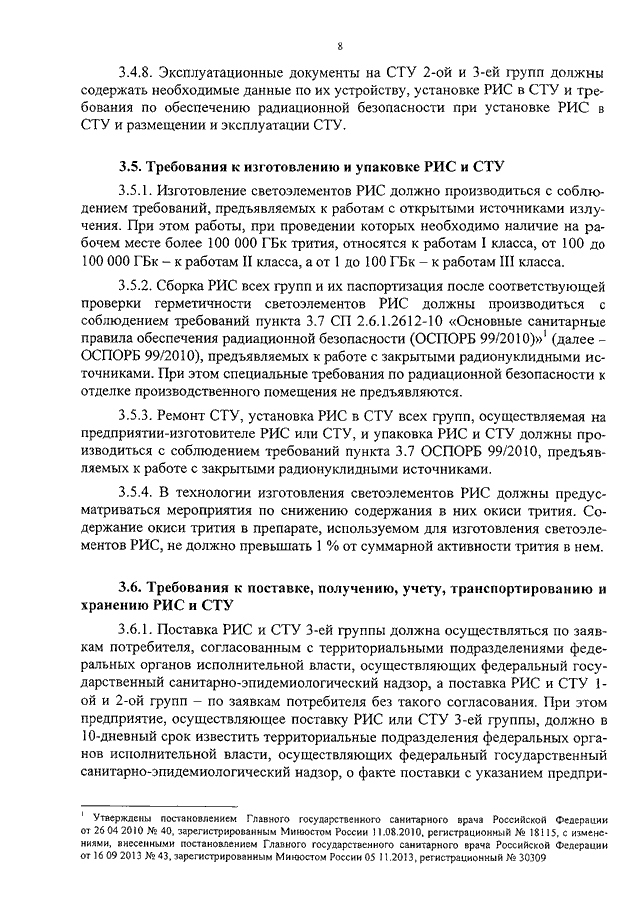 8

3.4.8. Эксплуатационные документы на СТУ 2-ой и 3-ей групп должны содержать необходимые данные по их устройству, установке РИС в СТУ и требования по обеспечению радиационной безопасности при установке РИС в СТУ и размещении и эксплуатации СТУ.

3.5. Требования к изготовлению и упаковке РИС и СТУ

3.5.1. Изготовление светоэлементов РИС должно производиться с соблюдением требований, предъявляемых к работам с открытыми источниками излучения. При этом работы, при проведении которых необходимо наличие на рабочем месте более 100 000 ГБк трития, относятся к работам I класса, от 100 до 100 000 ГБк – к работам II класса, а от 1 до 100 ГБк – к работам III класса.

3.5.2. Сборка РИС всех групп и их паспортизация после соответствующей проверки герметичности светоэлементов РИС должны производиться с соблюдением требований пункта 3.7 СП 2.6.1.2612-10 «Основные санитарные правила обеспечения радиационной безопасности (ОСПОРБ 99/2010)»$^1$ (далее – ОСПОРБ 99/2010), предъявляемых к работе с закрытыми радионуклидными источниками. При этом специальные требования по радиационной безопасности к отделке производственного помещения не предъявляются.

3.5.3. Ремонт СТУ, установка РИС в СТУ всех групп, осуществляемая на предприятии-изготовителе РИС или СТУ, и упаковка РИС и СТУ должны производиться с соблюдением требований пункта 3.7 ОСПОРБ 99/2010, предъявляемых к работе с закрытыми радионуклидными источниками.

3.5.4. В технологии изготовления светоэлементов РИС должны предусматриваться мероприятия по снижению содержания в них окиси трития. Содержание окиси трития в препарате, используемом для изготовления светоэлементов РИС, не должно превышать 1 % от суммарной активности трития в нем.

3.6. Требования к поставке, получению, учету, транспортированию и хранению РИС и СТУ

3.6.1. Поставка РИС и СТУ 3-ей группы должна осуществляться по заявкам потребителя, согласованным с территориальными подразделениями федеральных органов исполнительной власти, осуществляющих федеральный государственный санитарно-эпидемиологический надзор, а поставка РИС и СТУ 1-ой и 2-ой групп – по заявкам потребителя без такого согласования. При этом предприятие, осуществляющее поставку РИС или СТУ 3-ей группы, должно в 10-дневный срок известить территориальные подразделения федеральных органов исполнительной власти, осуществляющих федеральный государственный санитарно-эпидемиологический надзор, о факте поставки с указанием предпри-

$^1$ Утверждены постановлением Главного государственного санитарного врача Российской Федерации от 26 04 2010 № 40, зарегистрированным Минюстом России 11.08.2010, регистрационный № 18115, с изменениями, внесенными постановлением Главного государственного санитарного врача Российской Федерации от 16 09 2013 № 43, зарегистрированным Минюстом России 05 11.2013, регистрационный № 30309